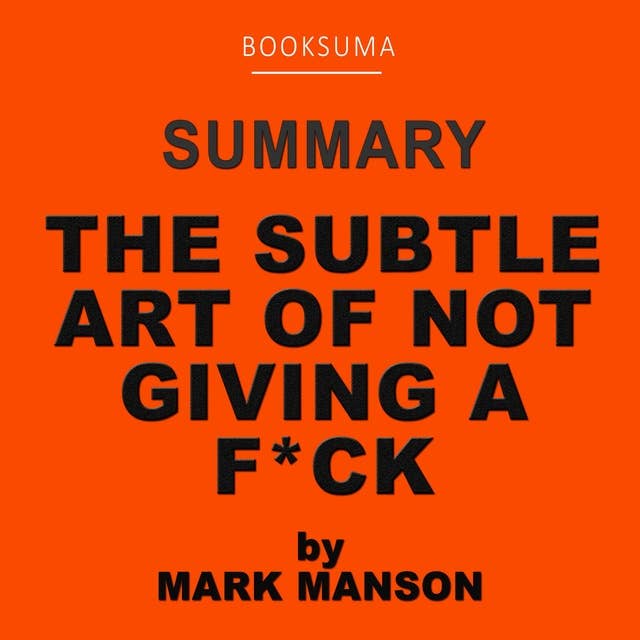 BOOKSUMA

SUMMARY

THE SUBTLE ART OF NOT GIVING A F*CK

by
MARK MANSON